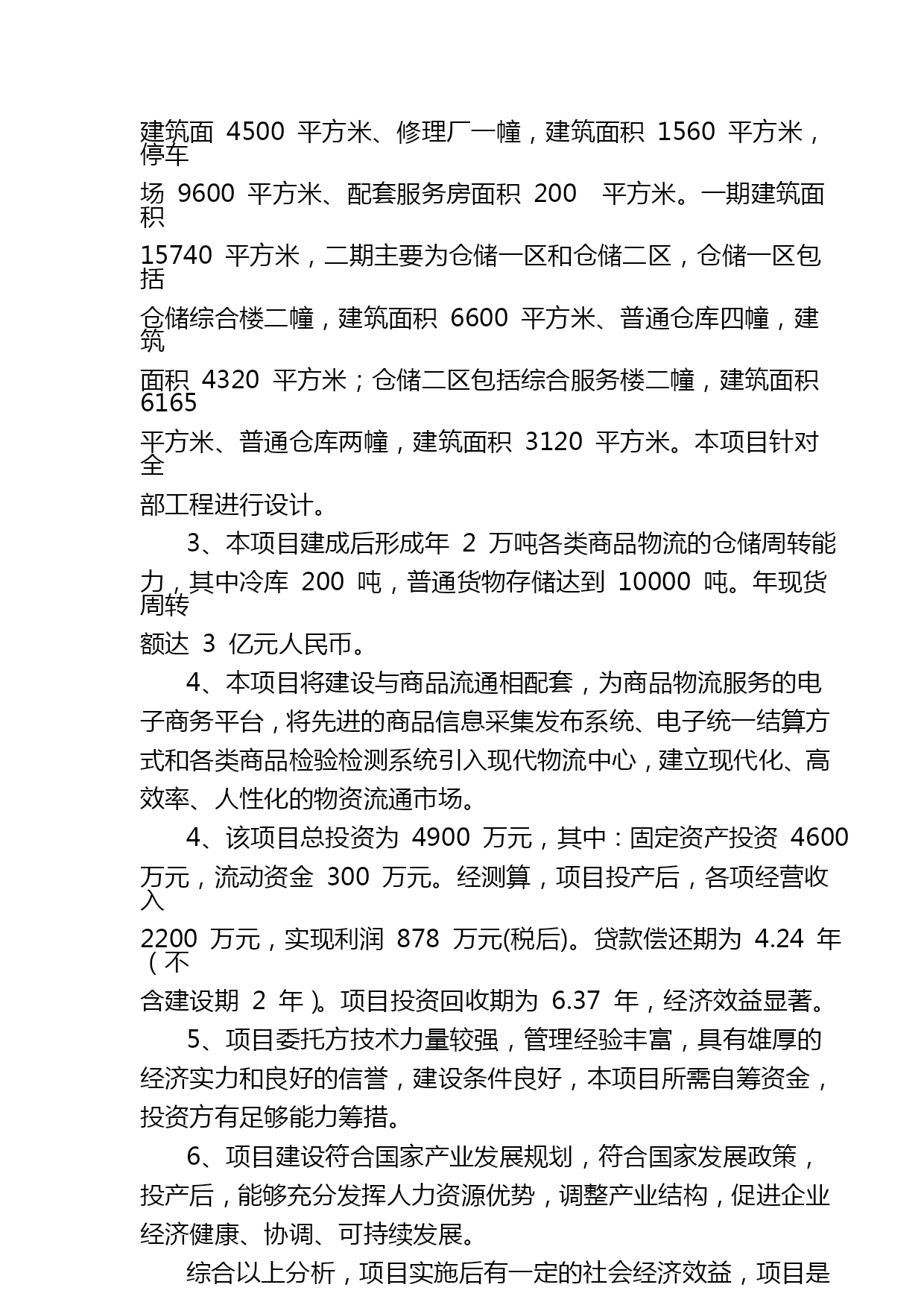 建筑面 4500 平方米、修理厂一幢，建筑面积 1560 平方米，停车场 9600 平方米、配套服务房面积 200 平方米。一期建筑面积 15740 平方米，二期主要为仓储一区和仓储二区，仓储一区包括仓储综合楼二幢，建筑面积 6600 平方米、普通仓库四幢，建筑面积 4320 平方米；仓储二区包括综合服务楼二幢，建筑面积 6165 平方米、普通仓库两幢，建筑面积 3120 平方米。本项目针对全部工程进行设计。

3、本项目建成后形成年 2 万吨各类商品物流的仓储周转能力，其中冷库 200 吨，普通货物存储达到 10000 吨。年现货周转额达 3 亿元人民币。

4、本项目将建设与商品流通相配套，为商品物流服务的电子商务平台，将先进的商品信息采集发布系统、电子统一结算方式和各类商品检验检测系统引入现代物流中心，建立现代化、高效率、人性化的物资流通市场。

4、该项目总投资为 4900 万元，其中：固定资产投资 4600 万元，流动资金 300 万元。经测算，项目投产后，各项经营收入 2200 万元，实现利润 878 万元(税后)。贷款偿还期为 4.24 年（不含建设期 2 年）。项目投资回收期为 6.37 年，经济效益显著。

5、项目委托方技术力量较强，管理经验丰富，具有雄厚的经济实力和良好的信誉，建设条件良好，本项目所需自筹资金，投资方有足够能力筹措。

6、项目建设符合国家产业发展规划，符合国家发展政策，投产后，能够充分发挥人力资源优势，调整产业结构，促进企业经济健康、协调、可持续发展。

综合以上分析，项目实施后有一定的社会经济效益，项目是